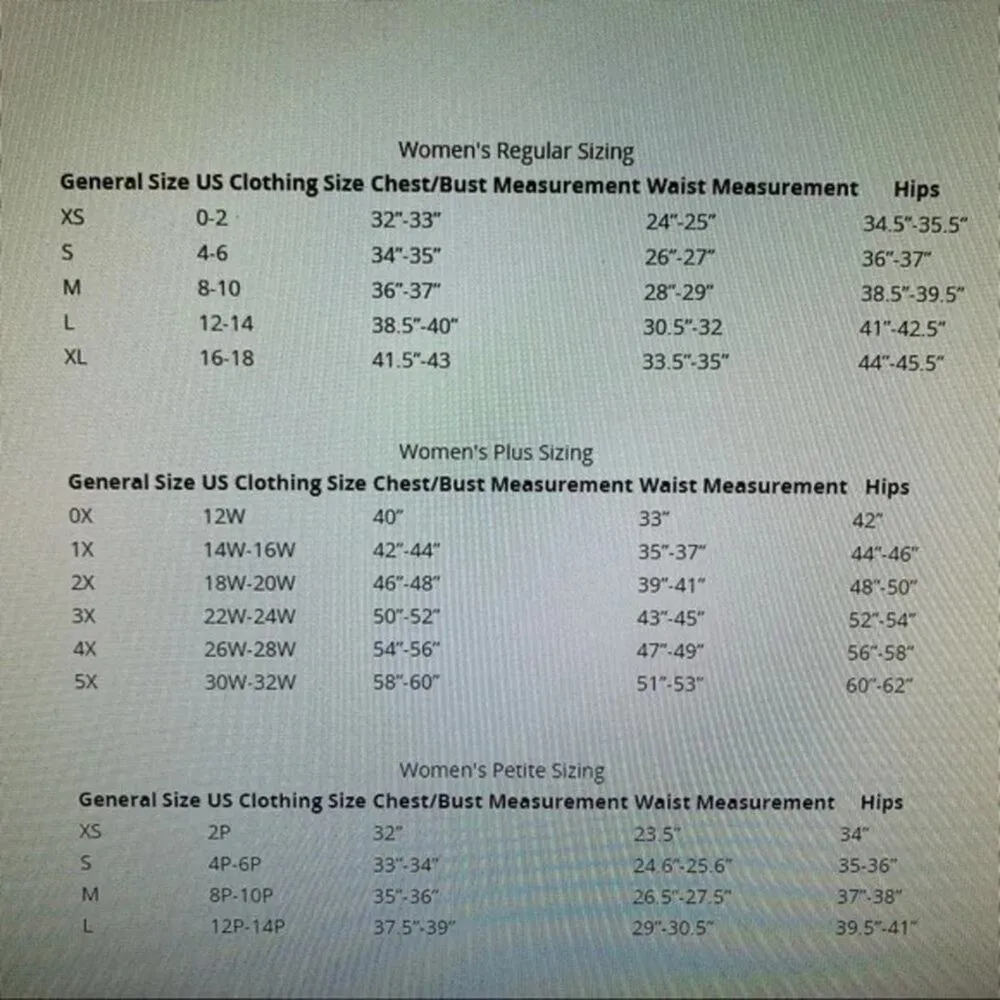 Women's Regular Sizing

| General Size | US Clothing Size | Chest/Bust Measurement | Waist Measurement | Hips |
|---|---|---|---|---|
| XS | 0-2 | 32"-33" | 24"-25" | 34.5"-35.5" |
| S | 4-6 | 34"-35" | 26"-27" | 36"-37" |
| M | 8-10 | 36"-37" | 28"-29" | 38.5"-39.5" |
| L | 12-14 | 38.5"-40" | 30.5"-32 | 41"-42.5" |
| XL | 16-18 | 41.5"-43 | 33.5"-35" | 44"-45.5" |

Women's Plus Sizing

| General Size | US Clothing Size | Chest/Bust Measurement | Waist Measurement | Hips |
|---|---|---|---|---|
| 0X | 12W | 40" | 33" | 42" |
| 1X | 14W-16W | 42"-44" | 35"-37" | 44"-46" |
| 2X | 18W-20W | 46"-48" | 39"-41" | 48"-50" |
| 3X | 22W-24W | 50"-52" | 43"-45" | 52"-54" |
| 4X | 26W-28W | 54"-56" | 47"-49" | 56"-58" |
| 5X | 30W-32W | 58"-60" | 51"-53" | 60"-62" |

Women's Petite Sizing

| General Size | US Clothing Size | Chest/Bust Measurement | Waist Measurement | Hips |
|---|---|---|---|---|
| XS | 2P | 32" | 23.5" | 34" |
| S | 4P-6P | 33"-34" | 24.6"-25.6" | 35-36" |
| M | 8P-10P | 35"-36" | 26.5"-27.5" | 37"-38" |
| L | 12P-14P | 37.5"-39" | 29"-30.5" | 39.5"-41" |